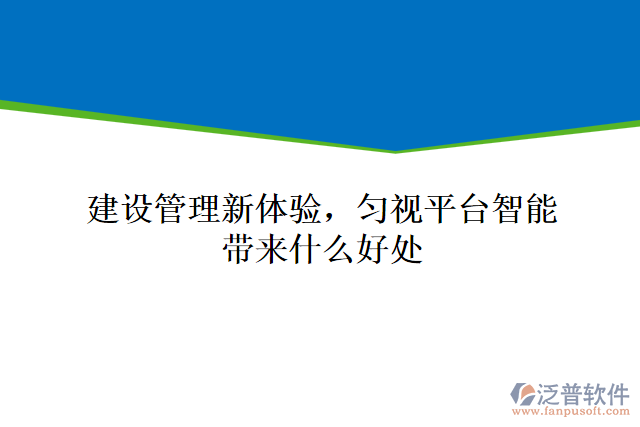 建设管理新体验，匀视平台智能带来什么好处

泛普软件
www.fanpusoft.com